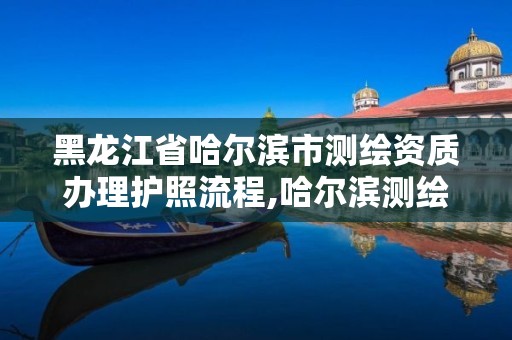 黑龙江省哈尔滨市测绘资质办理护照流程,哈尔滨测绘